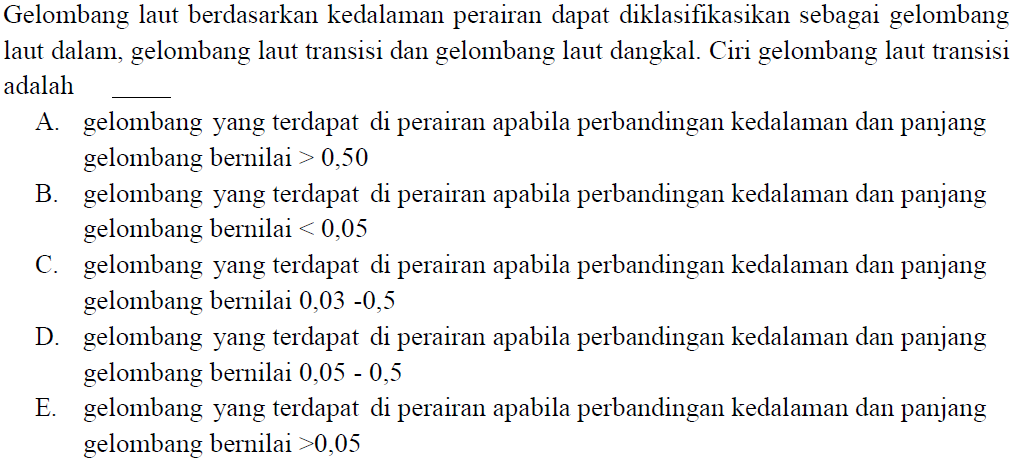 Gelombang laut berdasarkan kedalaman perairan dapat diklasifikasikan sebagai gelombang laut dalam, gelombang laut transisi dan gelombang laut dangkal. Ciri gelombang laut transisi adalah ____

A. gelombang yang terdapat di perairan apabila perbandingan kedalaman dan panjang gelombang bernilai > 0,50

B. gelombang yang terdapat di perairan apabila perbandingan kedalaman dan panjang gelombang bernilai < 0,05

C. gelombang yang terdapat di perairan apabila perbandingan kedalaman dan panjang gelombang bernilai 0,03 -0,5

D. gelombang yang terdapat di perairan apabila perbandingan kedalaman dan panjang gelombang bernilai 0,05 - 0,5

E. gelombang yang terdapat di perairan apabila perbandingan kedalaman dan panjang gelombang bernilai >0,05